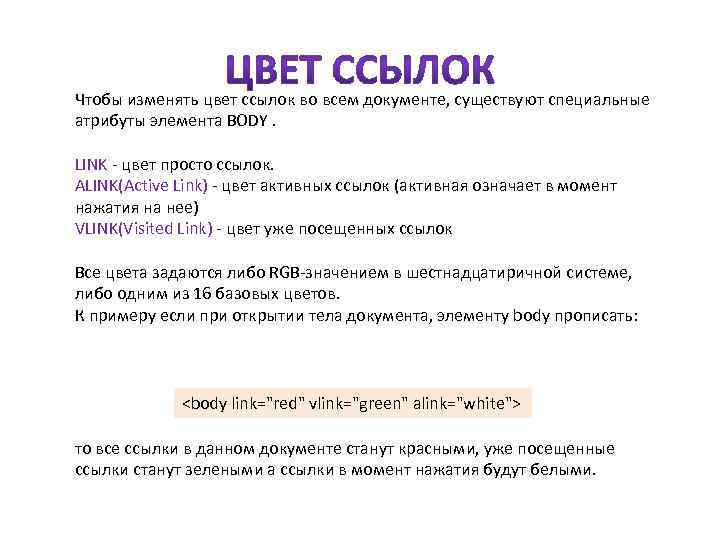 ЦВЕТ ССЫЛОК

Чтобы изменять цвет ссылок во всем документе, существуют специальные атрибуты элемента BODY .

LINK - цвет просто ссылок.
ALINK(Active Link) - цвет активных ссылок (активная означает в момент нажатия на нее)
VLINK(Visited Link) - цвет уже посещенных ссылок

Все цвета задаются либо RGB-значением в шестнадцатиричной системе, либо одним из 16 базовых цветов.
К примеру если при открытии тела документа, элементу body прописать:

<body link="red" vlink="green" alink="white">

то все ссылки в данном документе станут красными, уже посещенные ссылки станут зелеными а ссылки в момент нажатия будут белыми.